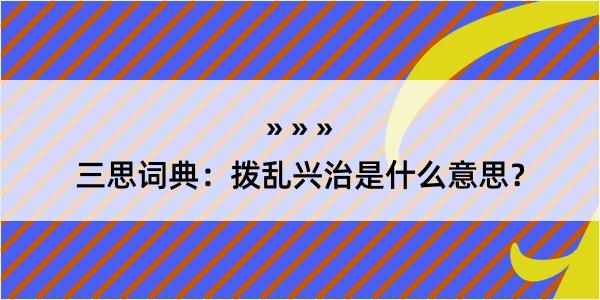 » » »

三思词典：拨乱兴治是什么意思？